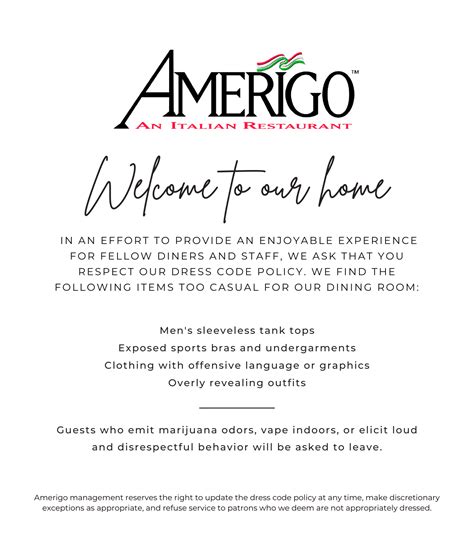 AMERIGO™
AN ITALIAN RESTAURANT

Welcome to our home

IN AN EFFORT TO PROVIDE AN ENJOYABLE EXPERIENCE FOR FELLOW DINERS AND STAFF, WE ASK THAT YOU RESPECT OUR DRESS CODE POLICY. WE FIND THE FOLLOWING ITEMS TOO CASUAL FOR OUR DINING ROOM:

Men's sleeveless tank tops
Exposed sports bras and undergarments
Clothing with offensive language or graphics
Overly revealing outfits

Guests who emit marijuana odors, vape indoors, or elicit loud and disrespectful behavior will be asked to leave.

Amerigo management reserves the right to update the dress code policy at any time, make discretionary exceptions as appropriate, and refuse service to patrons who we deem are not appropriately dressed.